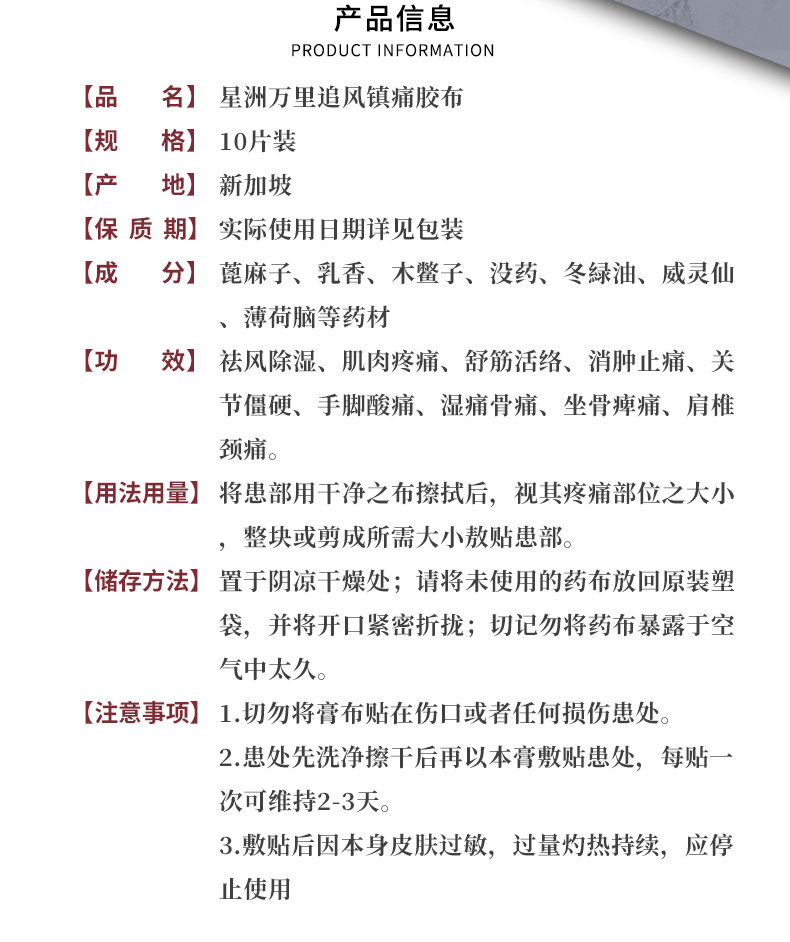 产品信息
PRODUCT INFORMATION

【品　　名】星洲万里追风镇痛胶布

【规　　格】10片装

【产　　地】新加坡

【保 质 期】实际使用日期详见包装

【成　　分】蓖麻子、乳香、木鳖子、没药、冬绿油、威灵仙、薄荷脑等药材

【功　　效】祛风除湿、肌肉疼痛、舒筋活络、消肿止痛、关节僵硬、手脚酸痛、湿痛骨痛、坐骨痺痛、肩椎颈痛。

【用法用量】将患部用干净之布擦拭后，视其疼痛部位之大小，整块或剪成所需大小敖贴患部。

【储存方法】置于阴凉干燥处；请将未使用的药布放回原装塑袋，并将开口紧密折拢；切记勿将药布暴露于空气中太久。

【注意事项】1.切勿将膏布贴在伤口或者任何损伤患处。
2.患处先洗净擦干后再以本膏敷贴患处，每贴一次可维持2-3天。
3.敷贴后因本身皮肤过敏，过量灼热持续，应停止使用